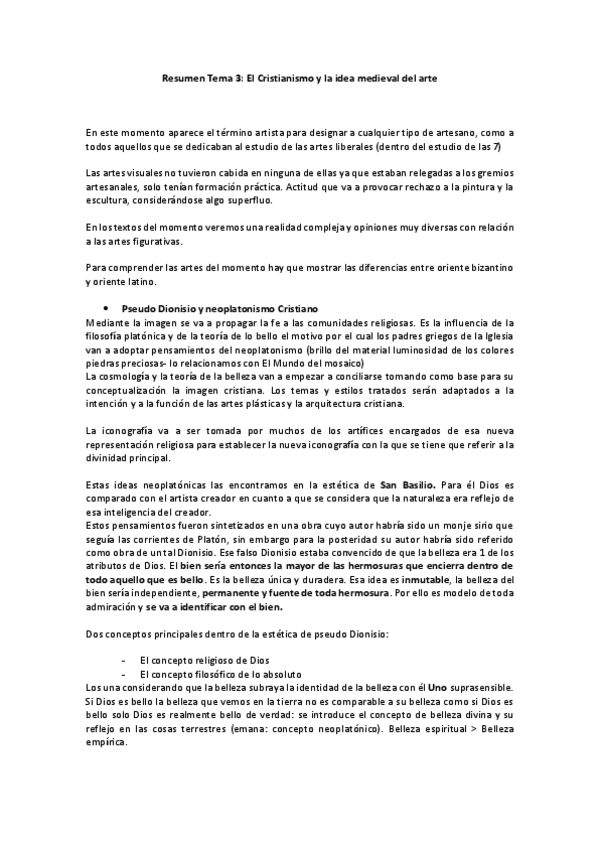 Resumen Tema 3: El Cristianismo y la idea medieval del arte

En este momento aparece el término artista para designar a cualquier tipo de artesano, como a todos aquellos que se dedicaban al estudio de las artes liberales (dentro del estudio de las 7)

Las artes visuales no tuvieron cabida en ninguna de ellas ya que estaban relegadas a los gremios artesanales, solo tenían formación práctica. Actitud que va a provocar rechazo a la pintura y la escultura, considerándose algo superfluo.

En los textos del momento veremos una realidad compleja y opiniones muy diversas con relación a las artes figurativas.

Para comprender las artes del momento hay que mostrar las diferencias entre oriente bizantino y oriente latino.

• Pseudo Dionisio y neoplatonismo Cristiano
Mediante la imagen se va a propagar la fe a las comunidades religiosas. Es la influencia de la filosofía platónica y de la teoría de lo bello el motivo por el cual los padres griegos de la Iglesia van a adoptar pensamientos del neoplatonismo (brillo del material luminosidad de los colores piedras preciosas- lo relacionamos con El Mundo del mosaico)
La cosmología y la teoría de la belleza van a empezar a conciliarse tomando como base para su conceptualización la imagen cristiana. Los temas y estilos tratados serán adaptados a la intención y a la función de las artes plásticas y la arquitectura cristiana.

La iconografía va a ser tomada por muchos de los artífices encargados de esa nueva representación religiosa para establecer la nueva iconografía con la que se tiene que referir a la divinidad principal.

Estas ideas neoplatónicas las encontramos en la estética de San Basilio. Para él Dios es comparado con el artista creador en cuanto a que se considera que la naturaleza era reflejo de esa inteligencia del creador.
Estos pensamientos fueron sintetizados en una obra cuyo autor habría sido un monje sirio que seguía las corrientes de Platón, sin embargo para la posteridad su autor habría sido referido como obra de un tal Dionisio. Ese falso Dionisio estaba convencido de que la belleza era 1 de los atributos de Dios. El bien sería entonces la mayor de las hermosuras que encierra dentro de todo aquello que es bello. Es la belleza única y duradera. Esa idea es inmutable, la belleza del bien sería independiente, permanente y fuente de toda hermosura. Por ello es modelo de toda admiración y se va a identificar con el bien.

Dos conceptos principales dentro de la estética de pseudo Dionisio:

- El concepto religioso de Dios
- El concepto filosófico de lo absoluto
Los una considerando que la belleza subraya la identidad de la belleza con él Uno suprasensible. Si Dios es bello la belleza que vemos en la tierra no es comparable a su belleza como si Dios es bello solo Dios es realmente bello de verdad: se introduce el concepto de belleza divina y su reflejo en las cosas terrestres (emana: concepto neoplatónico). Belleza espiritual > Belleza empírica.